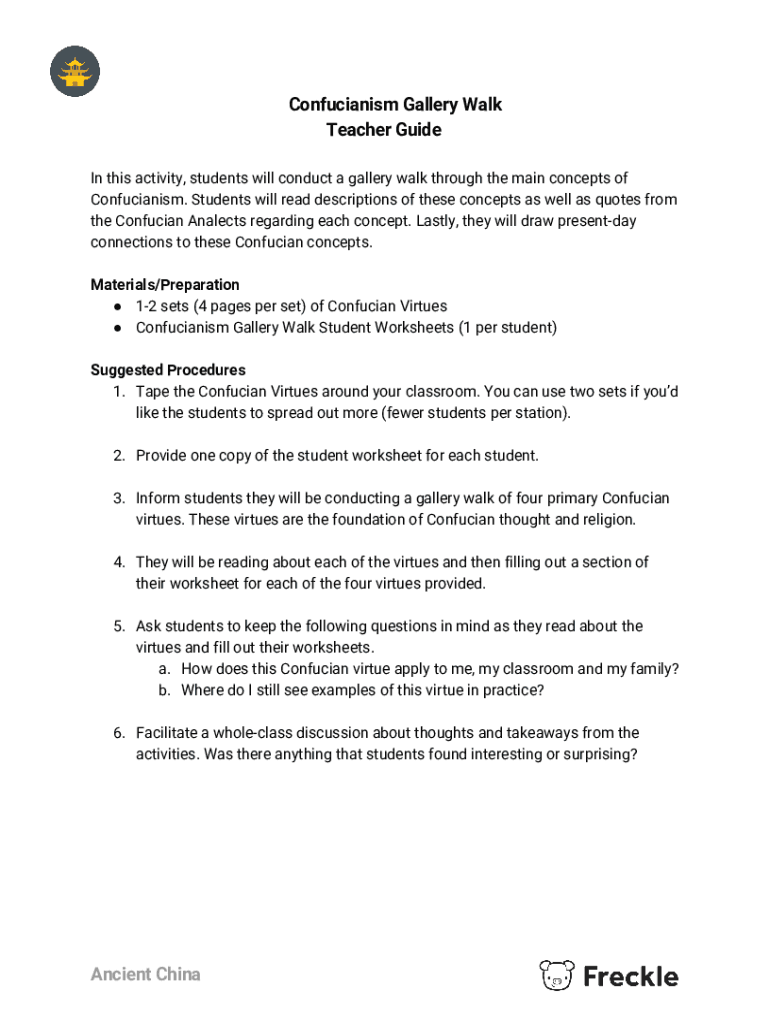 Confucianism Gallery Walk
Teacher Guide

In this activity, students will conduct a gallery walk through the main concepts of Confucianism. Students will read descriptions of these concepts as well as quotes from the Confucian Analects regarding each concept. Lastly, they will draw present-day connections to these Confucian concepts.

Materials/Preparation
● 1-2 sets (4 pages per set) of Confucian Virtues
● Confucianism Gallery Walk Student Worksheets (1 per student)

Suggested Procedures
1. Tape the Confucian Virtues around your classroom. You can use two sets if you'd like the students to spread out more (fewer students per station).

2. Provide one copy of the student worksheet for each student.

3. Inform students they will be conducting a gallery walk of four primary Confucian virtues. These virtues are the foundation of Confucian thought and religion.

4. They will be reading about each of the virtues and then filling out a section of their worksheet for each of the four virtues provided.

5. Ask students to keep the following questions in mind as they read about the virtues and fill out their worksheets.
a. How does this Confucian virtue apply to me, my classroom and my family?
b. Where do I still see examples of this virtue in practice?

6. Facilitate a whole-class discussion about thoughts and takeaways from the activities. Was there anything that students found interesting or surprising?

Ancient China

Freckle